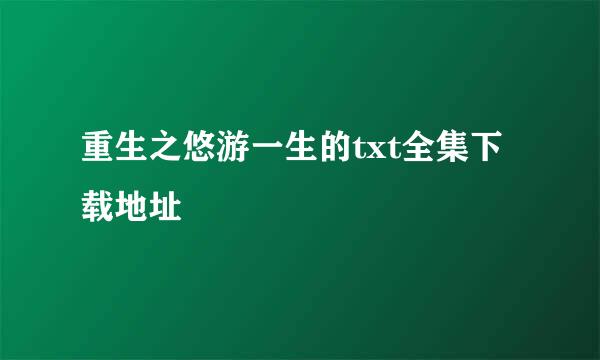 重生之悠游一生的txt全集下载地址